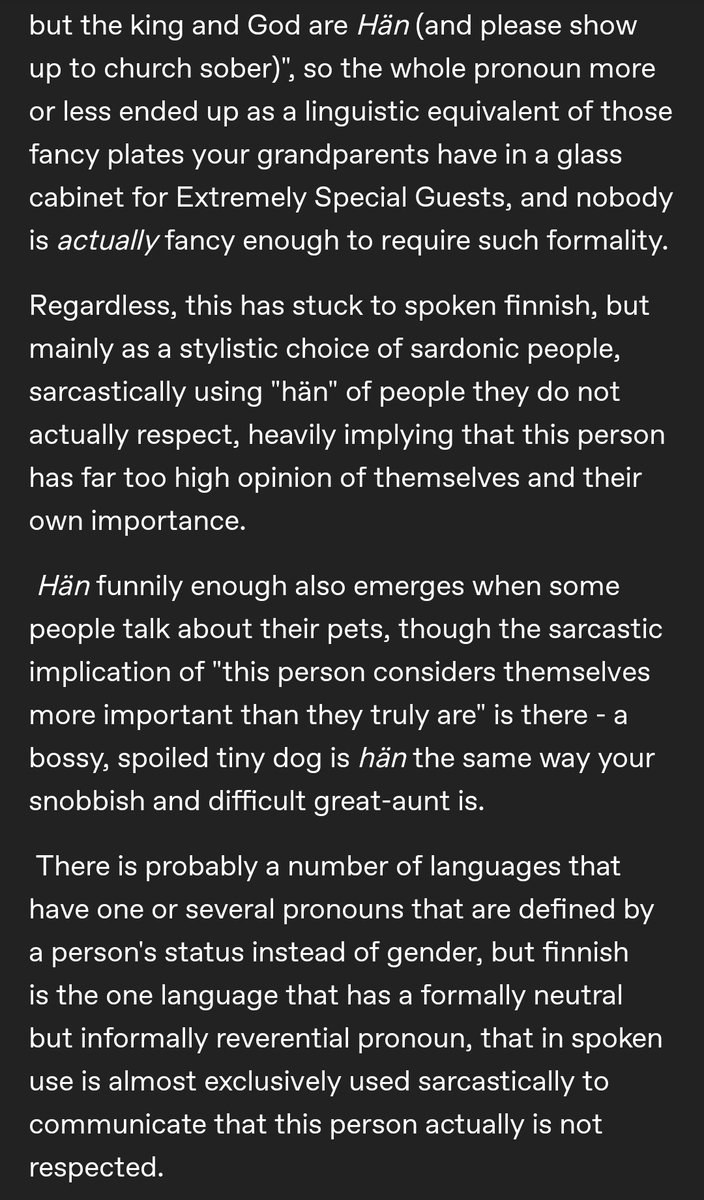 but the king and God are Hän (and please show up to church sober)", so the whole pronoun more or less ended up as a linguistic equivalent of those fancy plates your grandparents have in a glass cabinet for Extremely Special Guests, and nobody is actually fancy enough to require such formality.

Regardless, this has stuck to spoken finnish, but mainly as a stylistic choice of sardonic people, sarcastically using "hän" of people they do not actually respect, heavily implying that this person has far too high opinion of themselves and their own importance.

Hän funnily enough also emerges when some people talk about their pets, though the sarcastic implication of "this person considers themselves more important than they truly are" is there - a bossy, spoiled tiny dog is hän the same way your snobbish and difficult great-aunt is.

There is probably a number of languages that have one or several pronouns that are defined by a person's status instead of gender, but finnish is the one language that has a formally neutral but informally reverential pronoun, that in spoken use is almost exclusively used sarcastically to communicate that this person actually is not respected.